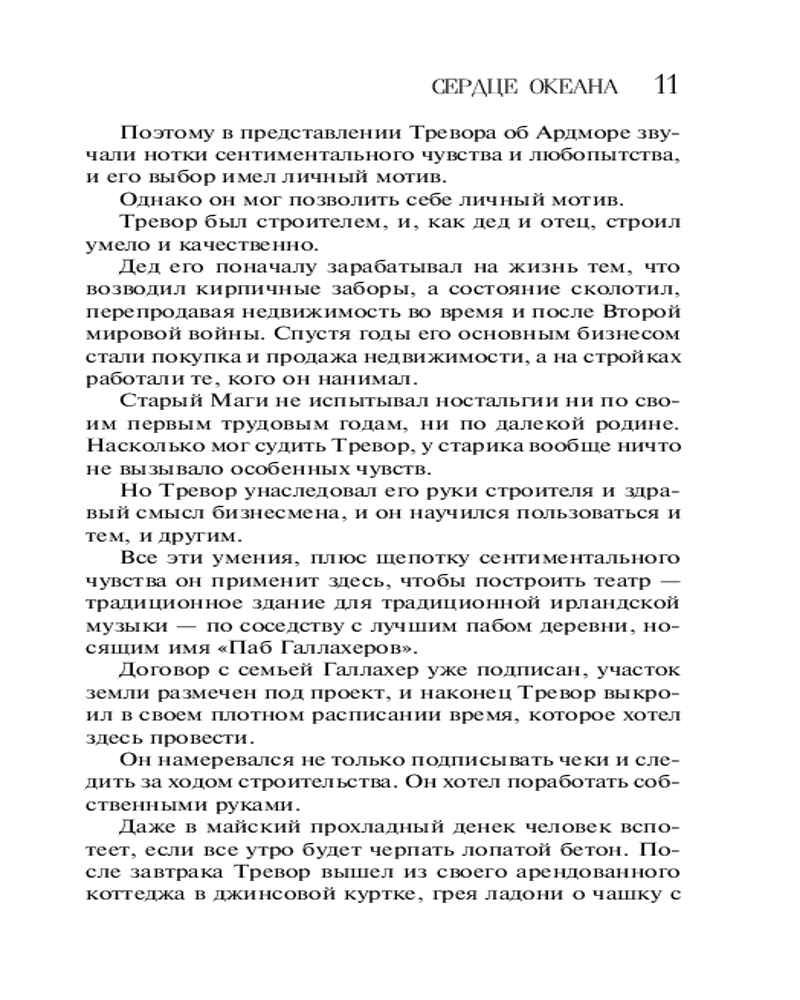 СЕРДЦЕ ОКЕАНА 11

Поэтому в представлении Тревора об Ардморе звучали нотки сентиментального чувства и любопытства, и его выбор имел личный мотив.

Однако он мог позволить себе личный мотив.

Тревор был строителем, и, как дед и отец, строил умело и качественно.

Дед его поначалу зарабатывал на жизнь тем, что возводил кирпичные заборы, а состояние сколотил, перепродавая недвижимость во время и после Второй мировой войны. Спустя годы его основным бизнесом стали покупка и продажа недвижимости, а на стройках работали те, кого он нанимал.

Старый Маги не испытывал ностальгии ни по своим первым трудовым годам, ни по далекой родине. Насколько мог судить Тревор, у старика вообще ничто не вызывало особенных чувств.

Но Тревор унаследовал его руки строителя и здравый смысл бизнесмена, и он научился пользоваться и тем, и другим.

Все эти умения, плюс щепотку сентиментального чувства он применит здесь, чтобы построить театр — традиционное здание для традиционной ирландской музыки — по соседству с лучшим пабом деревни, носящим имя «Паб Галлахеров».

Договор с семьей Галлахер уже подписан, участок земли размечен под проект, и наконец Тревор выкроил в своем плотном расписании время, которое хотел здесь провести.

Он намеревался не только подписывать чеки и следить за ходом строительства. Он хотел поработать собственными руками.

Даже в майский прохладный денек человек вспотеет, если все утро будет черпать лопатой бетон. После завтрака Тревор вышел из своего арендованного коттеджа в джинсовой куртке, грея ладони о чашку с